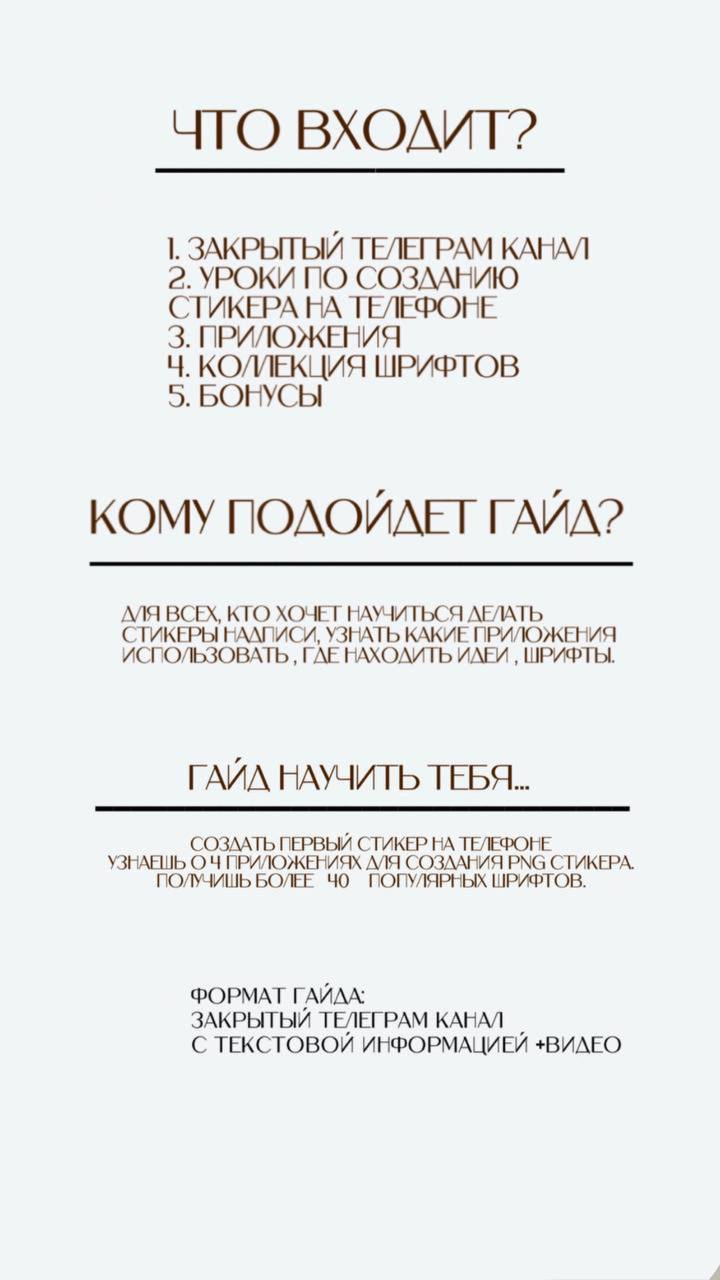 ЧТО ВХОДИТ?

1. ЗАКРЫТЫЙ ТЕЛЕГРАМ КАНАЛ
2. УРОКИ ПО СОЗДАНИЮ СТИКЕРА НА ТЕЛЕФОНЕ
3. ПРИЛОЖЕНИЯ
4. КОЛЛЕКЦИЯ ШРИФТОВ
5. БОНУСЫ

КОМУ ПОДОЙДЕТ ГАЙД?

ДЛЯ ВСЕХ, КТО ХОЧЕТ НАУЧИТЬСЯ ДЕЛАТЬ СТИКЕРЫ НАДПИСИ, УЗНАТЬ КАКИЕ ПРИЛОЖЕНИЯ ИСПОЛЬЗОВАТЬ , ГДЕ НАХОДИТЬ ИДЕИ , ШРИФТЫ.

ГАЙД НАУЧИТЬ ТЕБЯ...

СОЗДАТЬ ПЕРВЫЙ СТИКЕР НА ТЕЛЕФОНЕ
УЗНАЕШЬ О 4 ПРИЛОЖЕНИЯХ ДЛЯ СОЗДАНИЯ PNG СТИКЕРА.
ПОЛУЧИШЬ БОЛЕЕ 40 ПОПУЛЯРНЫХ ШРИФТОВ.

ФОРМАТ ГАЙДА:
ЗАКРЫТЫЙ ТЕЛЕГРАМ КАНАЛ
С ТЕКСТОВОЙ ИНФОРМАЦИЕЙ +ВИДЕО